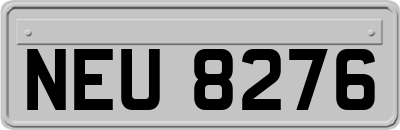 NEU 8276